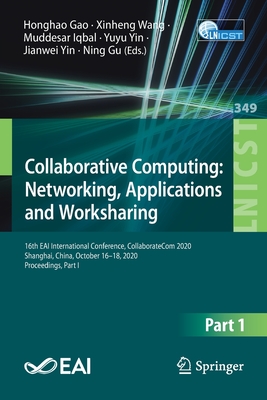 Honghao Gao · Xinheng Wang · Muddesar Iqbal · Yuyu Yin · Jianwei Yin · Ning Gu (Eds.)

LNICST

349

LNICST

Collaborative Computing: Networking, Applications and Worksharing

16th EAI International Conference, CollaborateCom 2020
Shanghai, China, October 16–18, 2020
Proceedings, Part I

Part 1

EAI

Springer